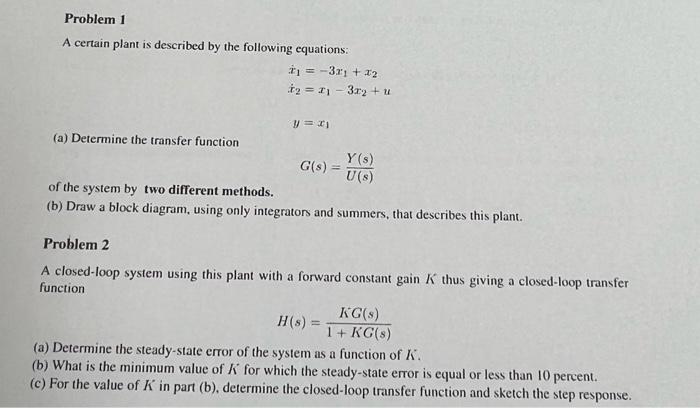 Problem 1

A certain plant is described by the following equations:

$\dot{x}_1 = -3x_1 + x_2$
$\dot{x}_2 = x_1 - 3x_2 + u$

$y = x_1$

(a) Determine the transfer function

$G(s) = \frac{Y(s)}{U(s)}$

of the system by two different methods.

(b) Draw a block diagram, using only integrators and summers, that describes this plant.

Problem 2

A closed-loop system using this plant with a forward constant gain $K$ thus giving a closed-loop transfer function

$H(s) = \frac{KG(s)}{1 + KG(s)}$

(a) Determine the steady-state error of the system as a function of $K$.
(b) What is the minimum value of $K$ for which the steady-state error is equal or less than 10 percent.
(c) For the value of $K$ in part (b), determine the closed-loop transfer function and sketch the step response.